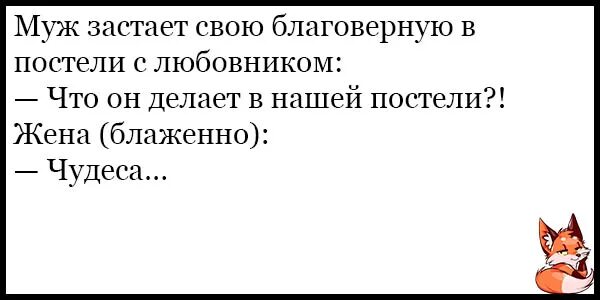 Муж застает свою благоверную в постели с любовником:
— Что он делает в нашей постели?!
Жена (блаженно):
— Чудеса...